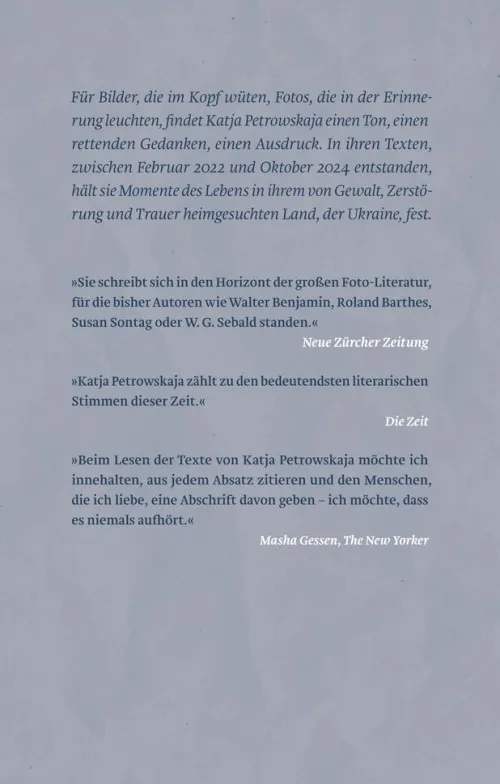 Für Bilder, die im Kopf wüten, Fotos, die in der Erinnerung leuchten, findet Katja Petrowskaja einen Ton, einen rettenden Gedanken, einen Ausdruck. In ihren Texten, zwischen Februar 2022 und Oktober 2024 entstanden, hält sie Momente des Lebens in ihrem von Gewalt, Zerstörung und Trauer heimgesuchten Land, der Ukraine, fest.

»Sie schreibt sich in den Horizont der großen Foto-Literatur, für die bisher Autoren wie Walter Benjamin, Roland Barthes, Susan Sontag oder W. G. Sebald standen.«

Neue Zürcher Zeitung

»Katja Petrowskaja zählt zu den bedeutendsten literarischen Stimmen dieser Zeit.«

Die Zeit

»Beim Lesen der Texte von Katja Petrowskaja möchte ich innehalten, aus jedem Absatz zitieren und den Menschen, die ich liebe, eine Abschrift davon geben – ich möchte, dass es niemals aufhört.«

Masha Gessen, The New Yorker